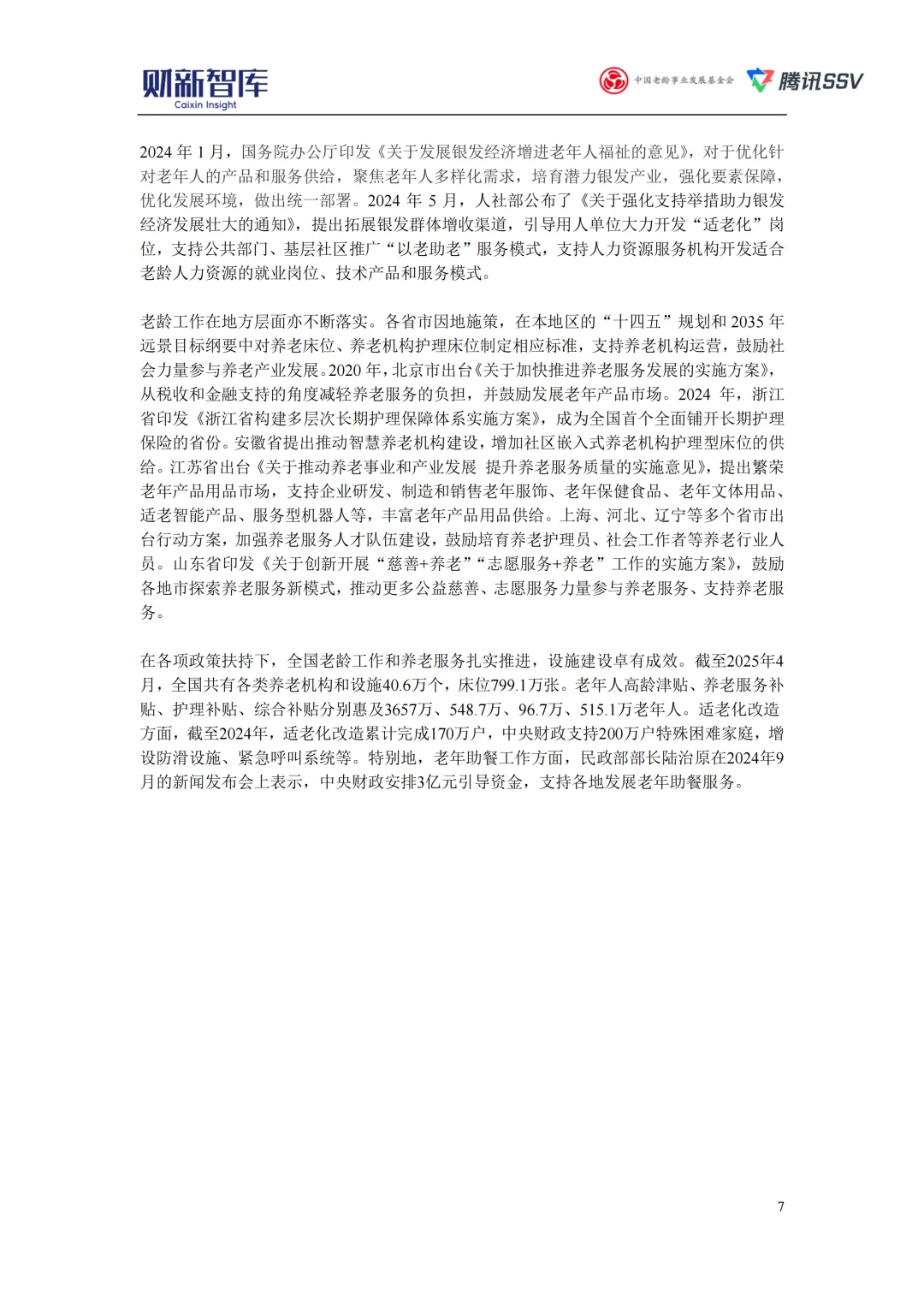 财新智库
Caixin Insight

中国老龄事业发展基金会 腾讯SSV

2024 年 1 月，国务院办公厅印发《关于发展银发经济增进老年人福祉的意见》，对于优化针对老年人的产品和服务供给，聚焦老年人多样化需求，培育潜力银发产业，强化要素保障，优化发展环境，做出统一部署。2024 年 5 月，人社部公布了《关于强化支持举措助力银发经济发展壮大的通知》，提出拓展银发群体增收渠道，引导用人单位大力开发“适老化”岗位，支持公共部门、基层社区推广“以老助老”服务模式，支持人力资源服务机构开发适合老龄人力资源的就业岗位、技术产品和服务模式。

老龄工作在地方层面亦不断落实。各省市因地施策，在本地区的“十四五”规划和 2035 年远景目标纲要中对养老床位、养老机构护理床位制定相应标准，支持养老机构运营，鼓励社会力量参与养老产业发展。2020 年，北京市出台《关于加快推进养老服务发展的实施方案》，从税收和金融支持的角度减轻养老服务的负担，并鼓励发展老年产品市场。2024 年，浙江省印发《浙江省构建多层次长期护理保障体系实施方案》，成为全国首个全面铺开长期护理保险的省份。安徽省提出推动智慧养老机构建设，增加社区嵌入式养老机构护理型床位的供给。江苏省出台《关于推动养老事业和产业发展 提升养老服务质量的实施意见》，提出繁荣老年产品用品市场，支持企业研发、制造和销售老年服饰、老年保健食品、老年文体用品、适老智能产品、服务型机器人等，丰富老年产品用品供给。上海、河北、辽宁等多个省市出台行动方案，加强养老服务人才队伍建设，鼓励培育养老护理员、社会工作者等养老行业人员。山东省印发《关于创新开展“慈善+养老”“志愿服务+养老”工作的实施方案》，鼓励各地市探索养老服务新模式，推动更多公益慈善、志愿服务力量参与养老服务、支持养老服务。

在各项政策扶持下，全国老龄工作和养老服务扎实推进，设施建设卓有成效。截至2025年4月，全国共有各类养老机构和设施40.6万个，床位799.1万张。老年人高龄津贴、养老服务补贴、护理补贴、综合补贴分别惠及3657万、548.7万、96.7万、515.1万老年人。适老化改造方面，截至2024年，适老化改造累计完成170万户，中央财政支持200万户特殊困难家庭，增设防滑设施、紧急呼叫系统等。特别地，老年助餐工作方面，民政部部长陆治原在2024年9月的新闻发布会上表示，中央财政安排3亿元引导资金，支持各地发展老年助餐服务。

7